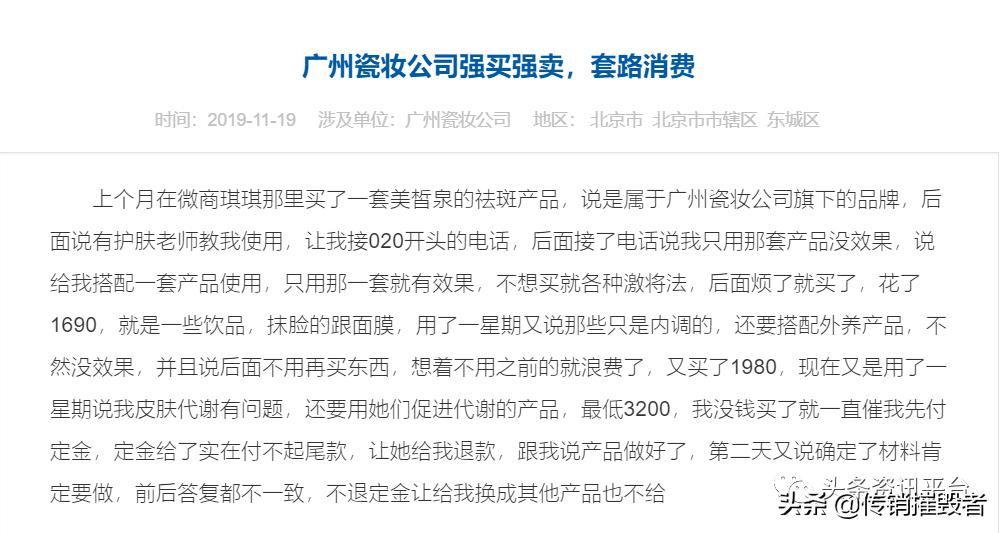 广州瓷妆公司强买强卖，套路消费

时间：2019-11-19　涉及单位：广州瓷妆公司　地区：北京市 北京市市辖区 东城区

上个月在微商琪琪那里买了一套美皙泉的祛斑产品，说是属于广州瓷妆公司旗下的品牌，后面说有护肤老师教我使用，让我接020开头的电话，后面接了电话说我只用那套产品没效果，说给我搭配一套产品使用，只用那一套就有效果，不想买就各种激将法，后面烦了就买了，花了1690，就是一些饮品，抹脸的跟面膜，用了一星期又说那些只是内调的，还要搭配外养产品，不然没效果，并且说后面不用再买东西，想着不用之前的就浪费了，又买了1980，现在又是用了一星期说我皮肤代谢有问题，还要用她们促进代谢的产品，最低3200，我没钱买了就一直催我先付定金，定金给了实在付不起尾款，让她给我退款，跟我说产品做好了，第二天又说确定了材料肯定要做，前后答复都不一致，不退定金让给我换成其他产品也不给

头条资讯平台

头条 @传销摧毁者